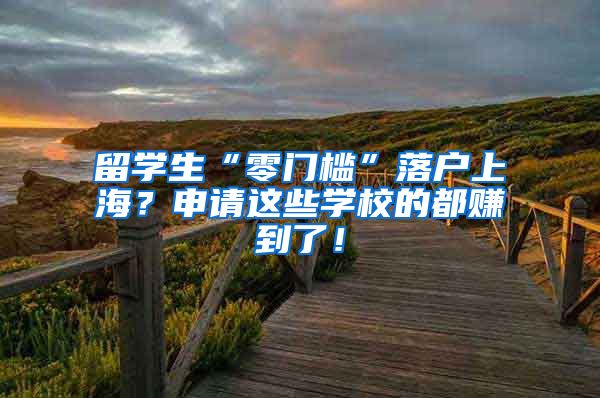 留学生“零门槛”落户上海？申请这些学校的都赚到了！